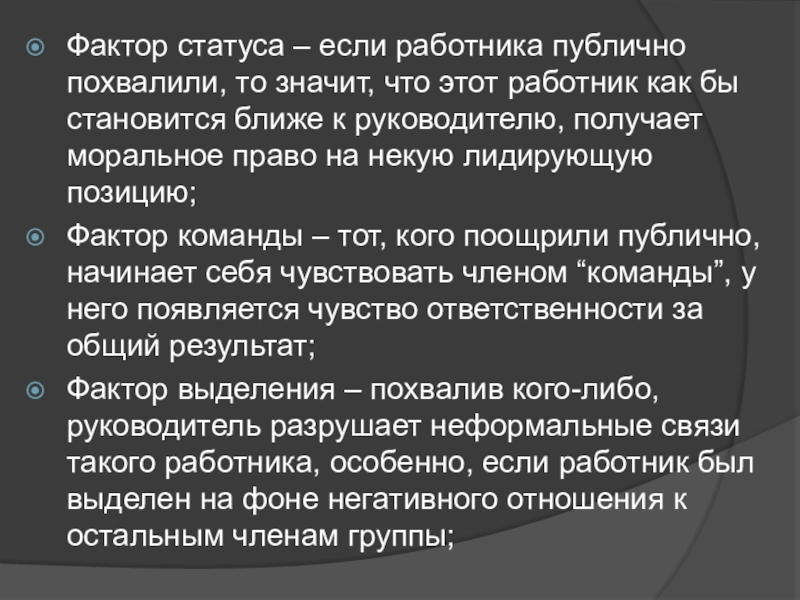 • Фактор статуса – если работника публично похвалили, то значит, что этот работник как бы становится ближе к руководителю, получает моральное право на некую лидирующую позицию;

• Фактор команды – тот, кого поощрили публично, начинает себя чувствовать членом "команды", у него появляется чувство ответственности за общий результат;

• Фактор выделения – похвалив кого-либо, руководитель разрушает неформальные связи такого работника, особенно, если работник был выделен на фоне негативного отношения к остальным членам группы;